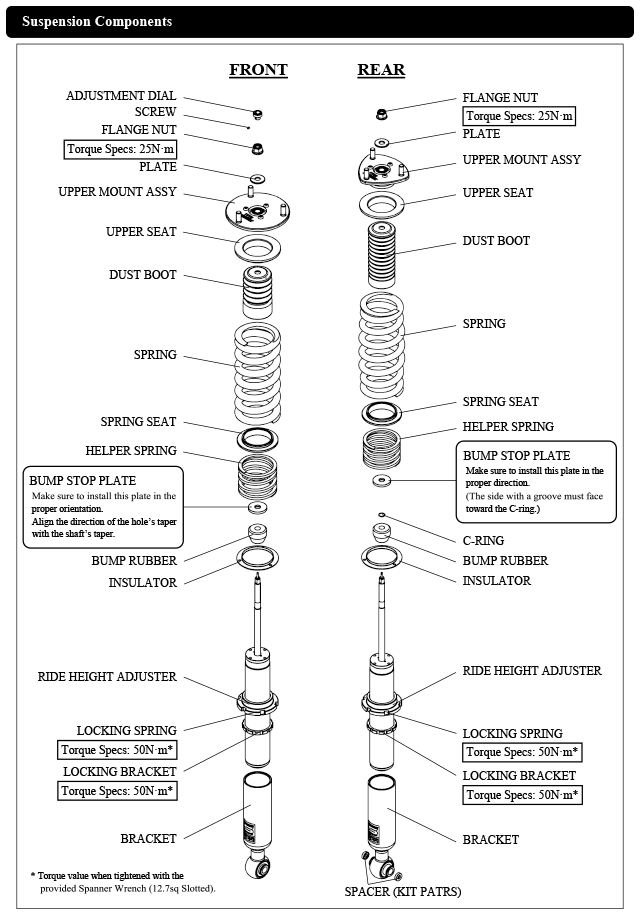 Suspension Components

FRONT

ADJUSTMENT DIAL
SCREW
FLANGE NUT
Torque Specs: 25N·m
PLATE
UPPER MOUNT ASSY
UPPER SEAT
DUST BOOT
SPRING
SPRING SEAT
HELPER SPRING

BUMP STOP PLATE
Make sure to install this plate in the proper orientation.
Align the direction of the hole's taper with the shaft's taper.

BUMP RUBBER
INSULATOR
RIDE HEIGHT ADJUSTER
LOCKING SPRING
Torque Specs: 50N·m*
LOCKING BRACKET
Torque Specs: 50N·m*
BRACKET

* Torque value when tightened with the provided Spanner Wrench (12.7sq Slotted).

REAR

FLANGE NUT
Torque Specs: 25N·m
PLATE
UPPER MOUNT ASSY
UPPER SEAT
DUST BOOT
SPRING
SPRING SEAT
HELPER SPRING

BUMP STOP PLATE
Make sure to install this plate in the proper direction.
(The side with a groove must face toward the C-ring.)

C-RING
BUMP RUBBER
INSULATOR
RIDE HEIGHT ADJUSTER
LOCKING SPRING
Torque Specs: 50N·m*
LOCKING BRACKET
Torque Specs: 50N·m*
BRACKET
SPACER (KIT PATRS)